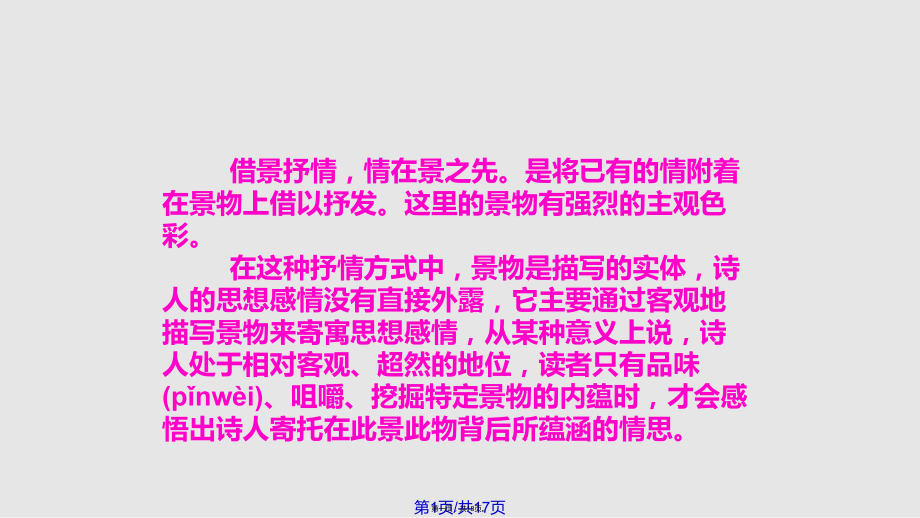 借景抒情，情在景之先。是将已有的情附着在景物上借以抒发。这里的景物有强烈的主观色彩。

在这种抒情方式中，景物是描写的实体，诗人的思想感情没有直接外露，它主要通过客观地描写景物来寄寓思想感情，从某种意义上说，诗人处于相对客观、超然的地位，读者只有品味(pǐnwèi)、咀嚼、挖掘特定景物的内蕴时，才会感悟出诗人寄托在此景此物背后所蕴涵的情思。

第1页/共17页